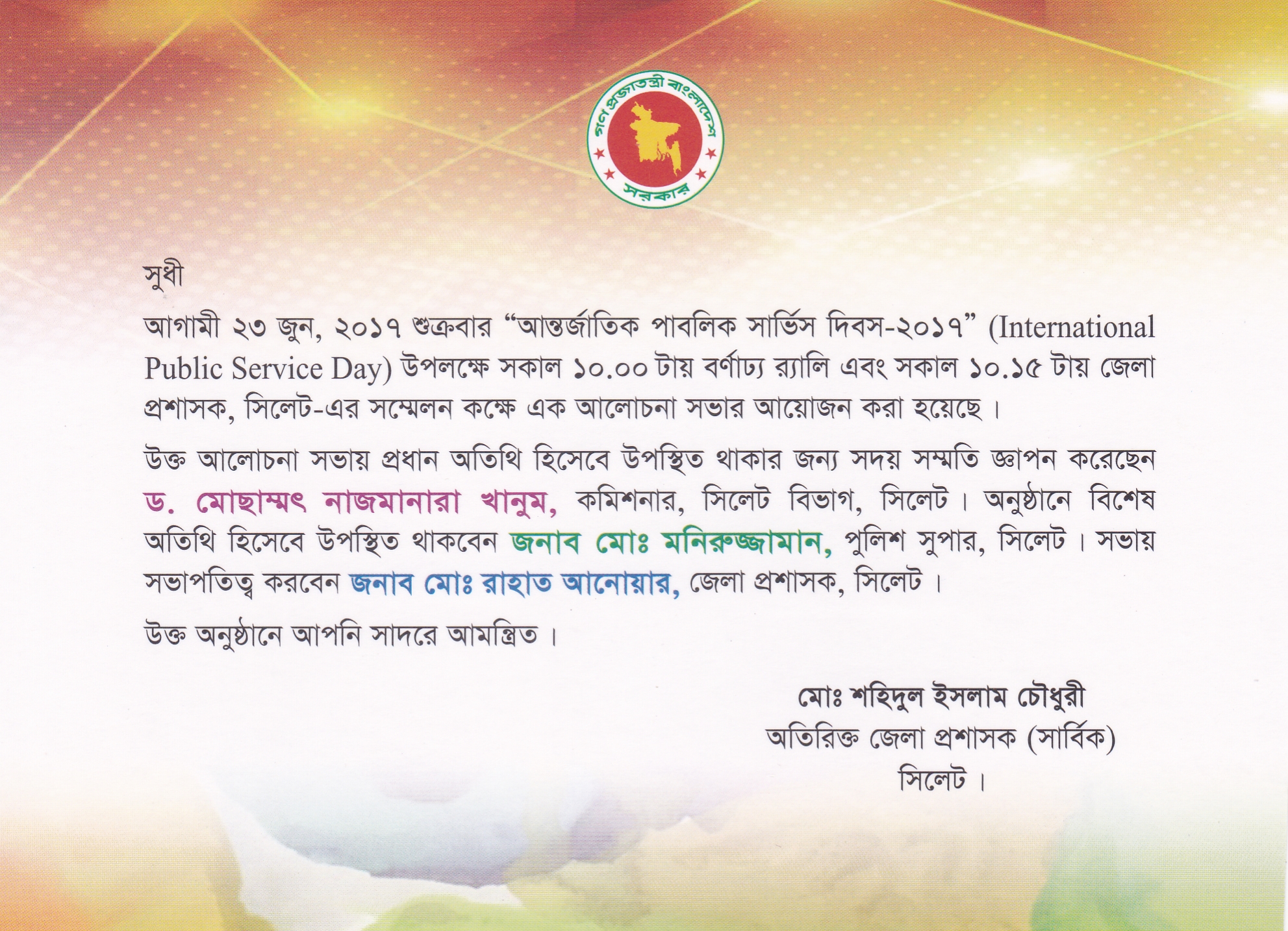 গণপ্রজাতন্ত্রী বাংলাদেশ
সরকার

সুধী

আগামী ২৩ জুন, ২০১৭ শুক্রবার "আন্তর্জাতিক পাবলিক সার্ভিস দিবস-২০১৭" (International Public Service Day) উপলক্ষে সকাল ১০.০০ টায় বর্ণাঢ্য র‍্যালি এবং সকাল ১০.১৫ টায় জেলা প্রশাসক, সিলেট-এর সম্মেলন কক্ষে এক আলোচনা সভার আয়োজন করা হয়েছে।

উক্ত আলোচনা সভায় প্রধান অতিথি হিসেবে উপস্থিত থাকার জন্য সদয় সম্মতি জ্ঞাপন করেছেন ড. মোছাম্মৎ নাজমানারা খানুম, কমিশনার, সিলেট বিভাগ, সিলেট। অনুষ্ঠানে বিশেষ অতিথি হিসেবে উপস্থিত থাকবেন জনাব মোঃ মনিরুজ্জামান, পুলিশ সুপার, সিলেট। সভায় সভাপতিত্ব করবেন জনাব মোঃ রাহাত আনোয়ার, জেলা প্রশাসক, সিলেট।

উক্ত অনুষ্ঠানে আপনি সাদরে আমন্ত্রিত।

মোঃ শহিদুল ইসলাম চৌধুরী
অতিরিক্ত জেলা প্রশাসক (সার্বিক)
সিলেট।